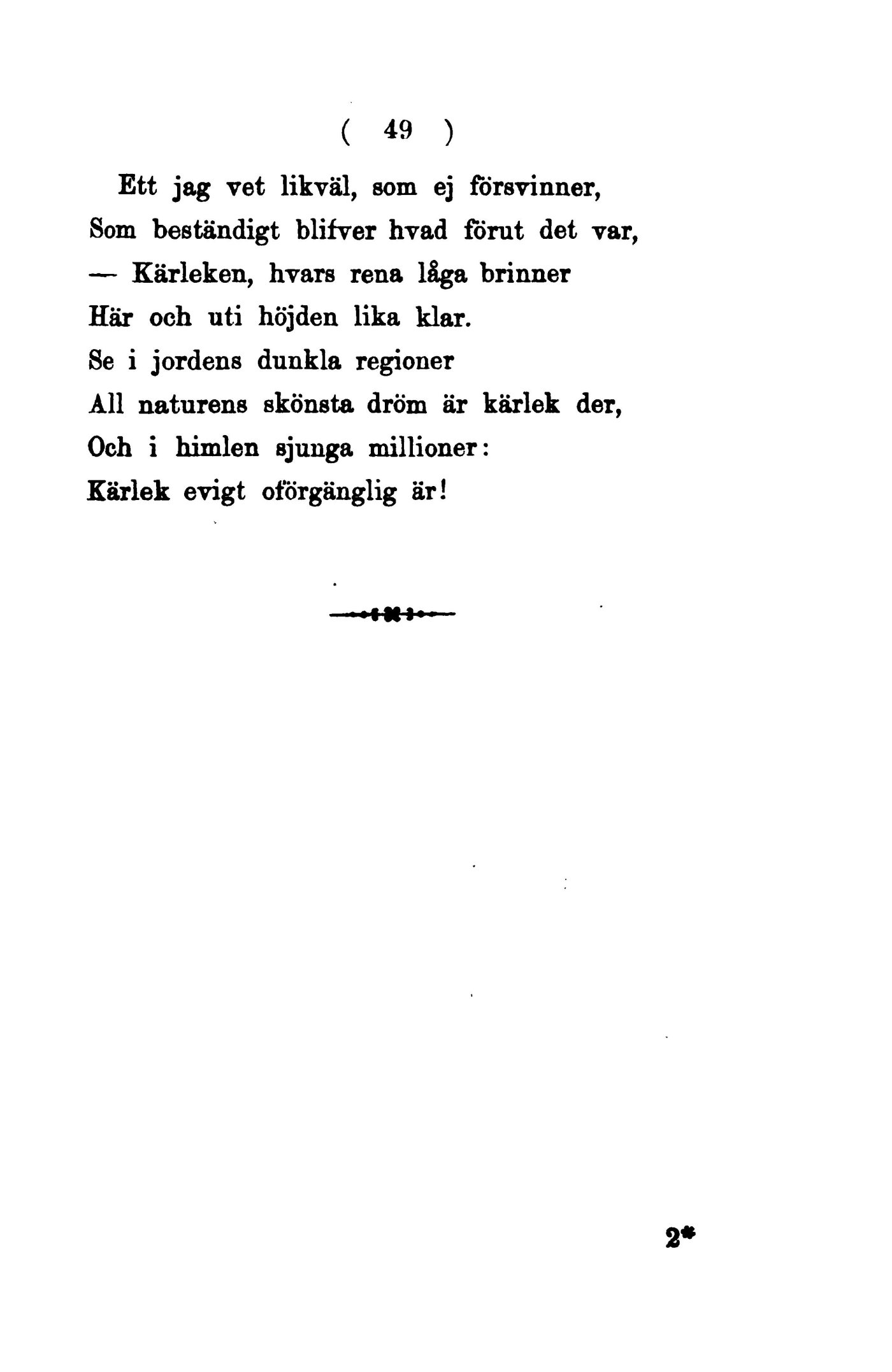 ( 49 )

Ett jag vet likväl, som ej försvinner,
Som beständigt blifver hvad förut det var,
— Kärleken, hvars rena låga brinner
Här och uti höjden lika klar.
Se i jordens dunkla regioner
All naturens skönsta dröm är kärlek der,
Och i himlen sjunga millioner:
Kärlek evigt oförgänglig är!

2*